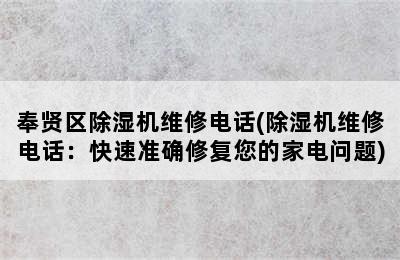 奉贤区除湿机维修电话(除湿机维修电话：快速准确修复您的家电问题)